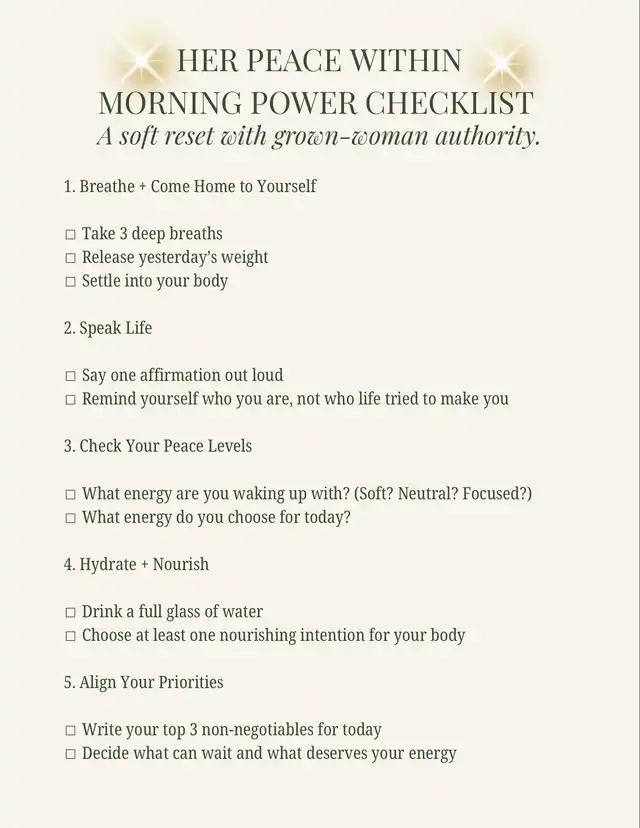 HER PEACE WITHIN
MORNING POWER CHECKLIST
A soft reset with grown-woman authority.

1. Breathe + Come Home to Yourself

☐ Take 3 deep breaths
☐ Release yesterday's weight
☐ Settle into your body

2. Speak Life

☐ Say one affirmation out loud
☐ Remind yourself who you are, not who life tried to make you

3. Check Your Peace Levels

☐ What energy are you waking up with? (Soft? Neutral? Focused?)
☐ What energy do you choose for today?

4. Hydrate + Nourish

☐ Drink a full glass of water
☐ Choose at least one nourishing intention for your body

5. Align Your Priorities

☐ Write your top 3 non-negotiables for today
☐ Decide what can wait and what deserves your energy